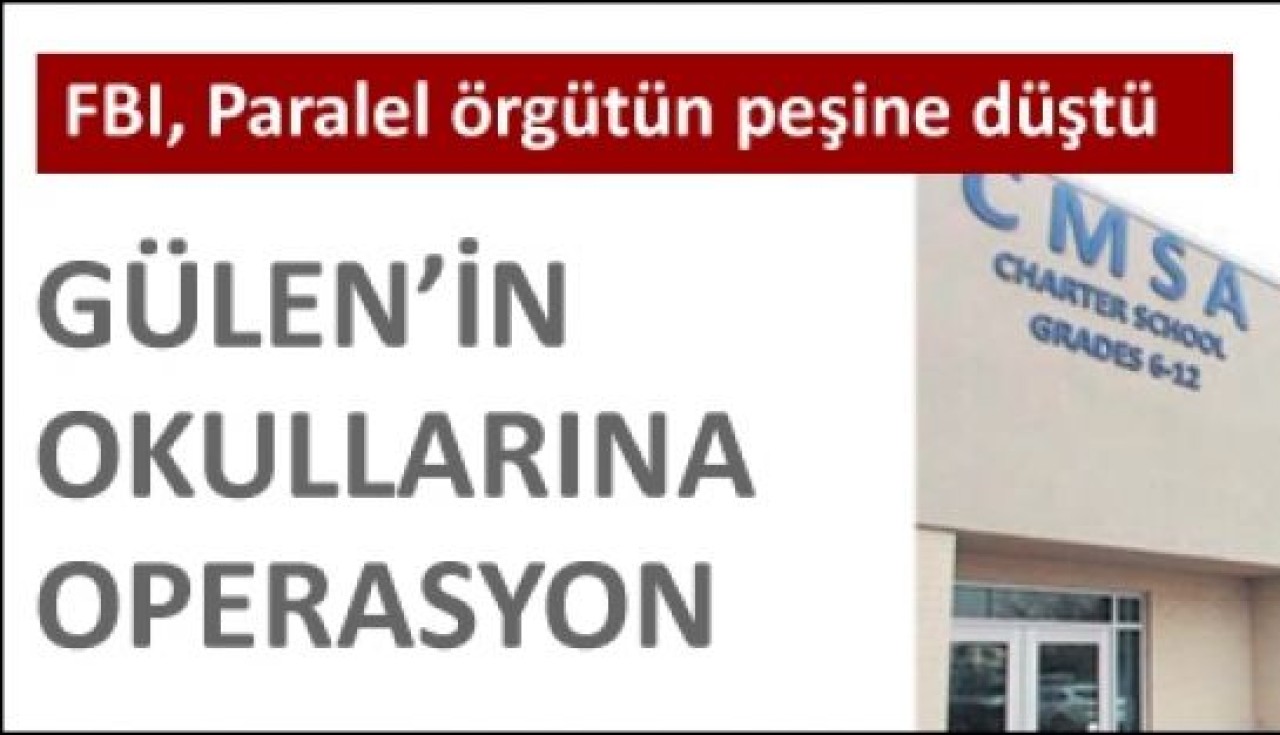 FBI, Paralel örgütün peşine düştü

GÜLEN'İN OKULLARINA OPERASYON

CMSA
CHARTER SCHOOL
GRADES 6-12